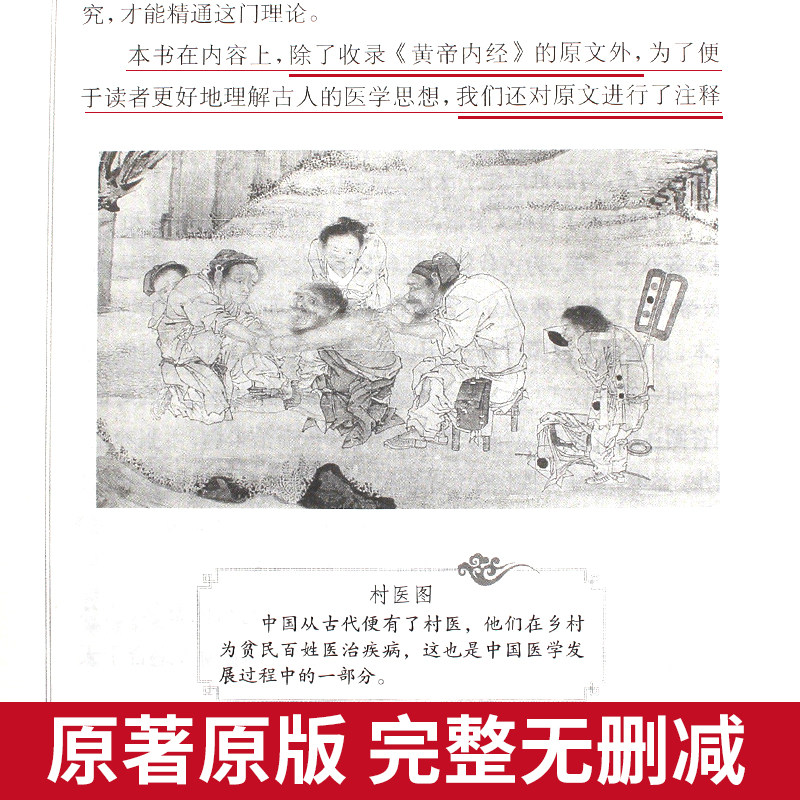 究，才能精通这门理论。

本书在内容上，除了收录《黄帝内经》的原文外，为了便于读者更好地理解古人的医学思想，我们还对原文进行了注释

村医图

中国从古代便有了村医，他们在乡村为贫民百姓医治疾病，这也是中国医学发展过程中的一部分。

原著原版 完整无删减